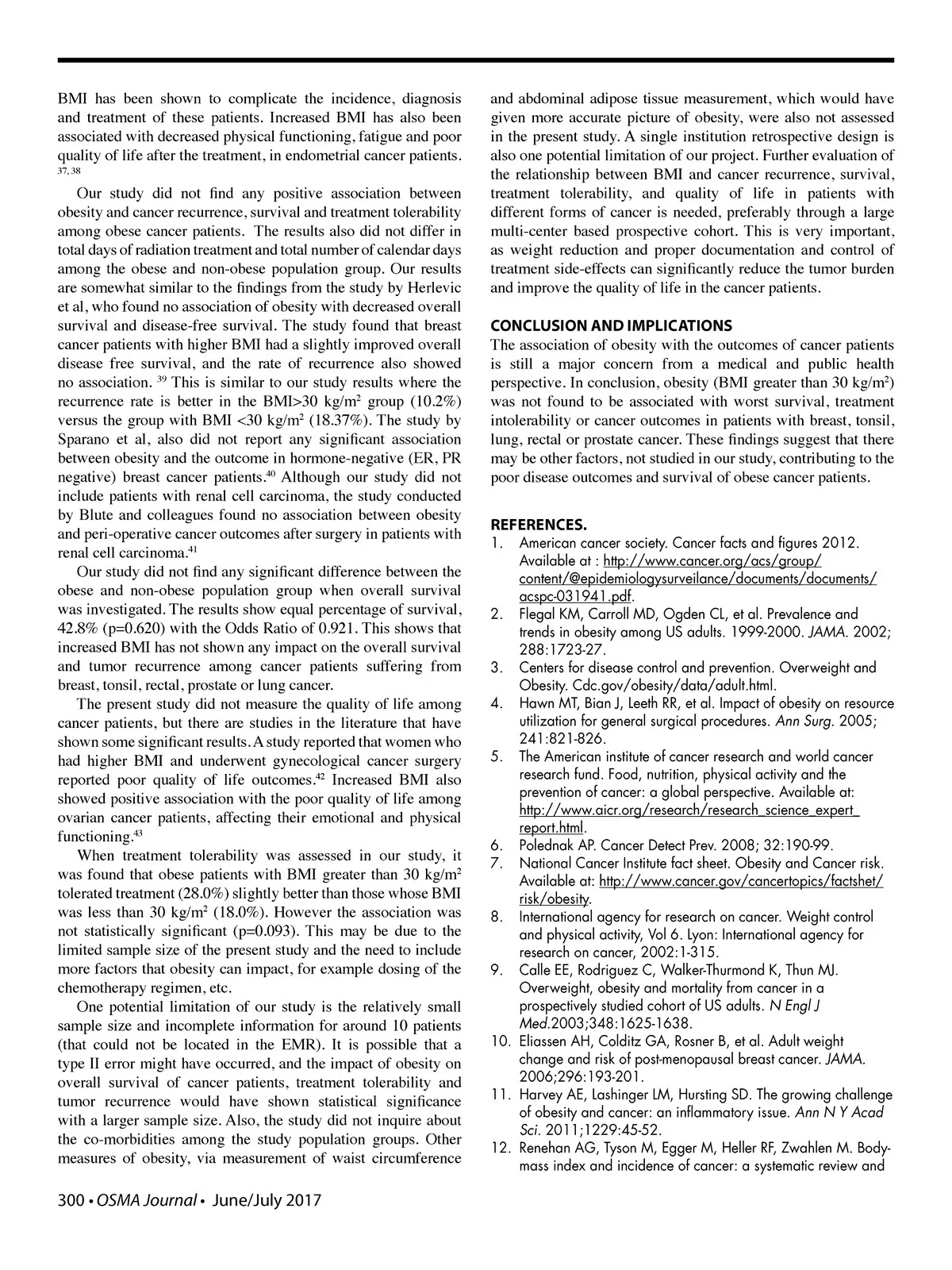 BMI has been shown to complicate the incidence, diagnosis and treatment of these patients. Increased BMI has also been associated with decreased physical functioning, fatigue and poor quality of life after the treatment, in endometrial cancer patients. $^{37, 38}$

Our study did not find any positive association between obesity and cancer recurrence, survival and treatment tolerability among obese cancer patients. The results also did not differ in total days of radiation treatment and total number of calendar days among the obese and non-obese population group. Our results are somewhat similar to the findings from the study by Herlevic et al, who found no association of obesity with decreased overall survival and disease-free survival. The study found that breast cancer patients with higher BMI had a slightly improved overall disease free survival, and the rate of recurrence also showed no association. $^{39}$ This is similar to our study results where the recurrence rate is better in the BMI>30 kg/m$^2$ group (10.2%) versus the group with BMI <30 kg/m$^2$ (18.37%). The study by Sparano et al, also did not report any significant association between obesity and the outcome in hormone-negative (ER, PR negative) breast cancer patients.$^{40}$ Although our study did not include patients with renal cell carcinoma, the study conducted by Blute and colleagues found no association between obesity and peri-operative cancer outcomes after surgery in patients with renal cell carcinoma.$^{41}$

Our study did not find any significant difference between the obese and non-obese population group when overall survival was investigated. The results show equal percentage of survival, 42.8% (p=0.620) with the Odds Ratio of 0.921. This shows that increased BMI has not shown any impact on the overall survival and tumor recurrence among cancer patients suffering from breast, tonsil, rectal, prostate or lung cancer.

The present study did not measure the quality of life among cancer patients, but there are studies in the literature that have shown some significant results. A study reported that women who had higher BMI and underwent gynecological cancer surgery reported poor quality of life outcomes.$^{42}$ Increased BMI also showed positive association with the poor quality of life among ovarian cancer patients, affecting their emotional and physical functioning.$^{43}$

When treatment tolerability was assessed in our study, it was found that obese patients with BMI greater than 30 kg/m$^2$ tolerated treatment (28.0%) slightly better than those whose BMI was less than 30 kg/m$^2$ (18.0%). However the association was not statistically significant (p=0.093). This may be due to the limited sample size of the present study and the need to include more factors that obesity can impact, for example dosing of the chemotherapy regimen, etc.

One potential limitation of our study is the relatively small sample size and incomplete information for around 10 patients (that could not be located in the EMR). It is possible that a type II error might have occurred, and the impact of obesity on overall survival of cancer patients, treatment tolerability and tumor recurrence would have shown statistical significance with a larger sample size. Also, the study did not inquire about the co-morbidities among the study population groups. Other measures of obesity, via measurement of waist circumference and abdominal adipose tissue measurement, which would have given more accurate picture of obesity, were also not assessed in the present study. A single institution retrospective design is also one potential limitation of our project. Further evaluation of the relationship between BMI and cancer recurrence, survival, treatment tolerability, and quality of life in patients with different forms of cancer is needed, preferably through a large multi-center based prospective cohort. This is very important, as weight reduction and proper documentation and control of treatment side-effects can significantly reduce the tumor burden and improve the quality of life in the cancer patients.

CONCLUSION AND IMPLICATIONS
The association of obesity with the outcomes of cancer patients is still a major concern from a medical and public health perspective. In conclusion, obesity (BMI greater than 30 kg/m$^2$) was not found to be associated with worst survival, treatment intolerability or cancer outcomes in patients with breast, tonsil, lung, rectal or prostate cancer. These findings suggest that there may be other factors, not studied in our study, contributing to the poor disease outcomes and survival of obese cancer patients.

REFERENCES.
1. American cancer society. Cancer facts and figures 2012. Available at : http://www.cancer.org/acs/group/content/@epidemiologysurveilance/documents/documents/acspc-031941.pdf.
2. Flegal KM, Carroll MD, Ogden CL, et al. Prevalence and trends in obesity among US adults. 1999-2000. JAMA. 2002; 288:1723-27.
3. Centers for disease control and prevention. Overweight and Obesity. Cdc.gov/obesity/data/adult.html.
4. Hawn MT, Bian J, Leeth RR, et al. Impact of obesity on resource utilization for general surgical procedures. Ann Surg. 2005; 241:821-826.
5. The American institute of cancer research and world cancer research fund. Food, nutrition, physical activity and the prevention of cancer: a global perspective. Available at: http://www.aicr.org/research/research_science_expert_report.html.
6. Polednak AP. Cancer Detect Prev. 2008; 32:190-99.
7. National Cancer Institute fact sheet. Obesity and Cancer risk. Available at: http://www.cancer.gov/cancertopics/factshet/risk/obesity.
8. International agency for research on cancer. Weight control and physical activity, Vol 6. Lyon: International agency for research on cancer, 2002:1-315.
9. Calle EE, Rodriguez C, Walker-Thurmond K, Thun MJ. Overweight, obesity and mortality from cancer in a prospectively studied cohort of US adults. N Engl J Med.2003;348:1625-1638.
10. Eliassen AH, Colditz GA, Rosner B, et al. Adult weight change and risk of post-menopausal breast cancer. JAMA. 2006;296:193-201.
11. Harvey AE, Lashinger LM, Hursting SD. The growing challenge of obesity and cancer: an inflammatory issue. Ann N Y Acad Sci. 2011;1229:45-52.
12. Renehan AG, Tyson M, Egger M, Heller RF, Zwahlen M. Body-mass index and incidence of cancer: a systematic review and

300 • OSMA Journal • June/July 2017